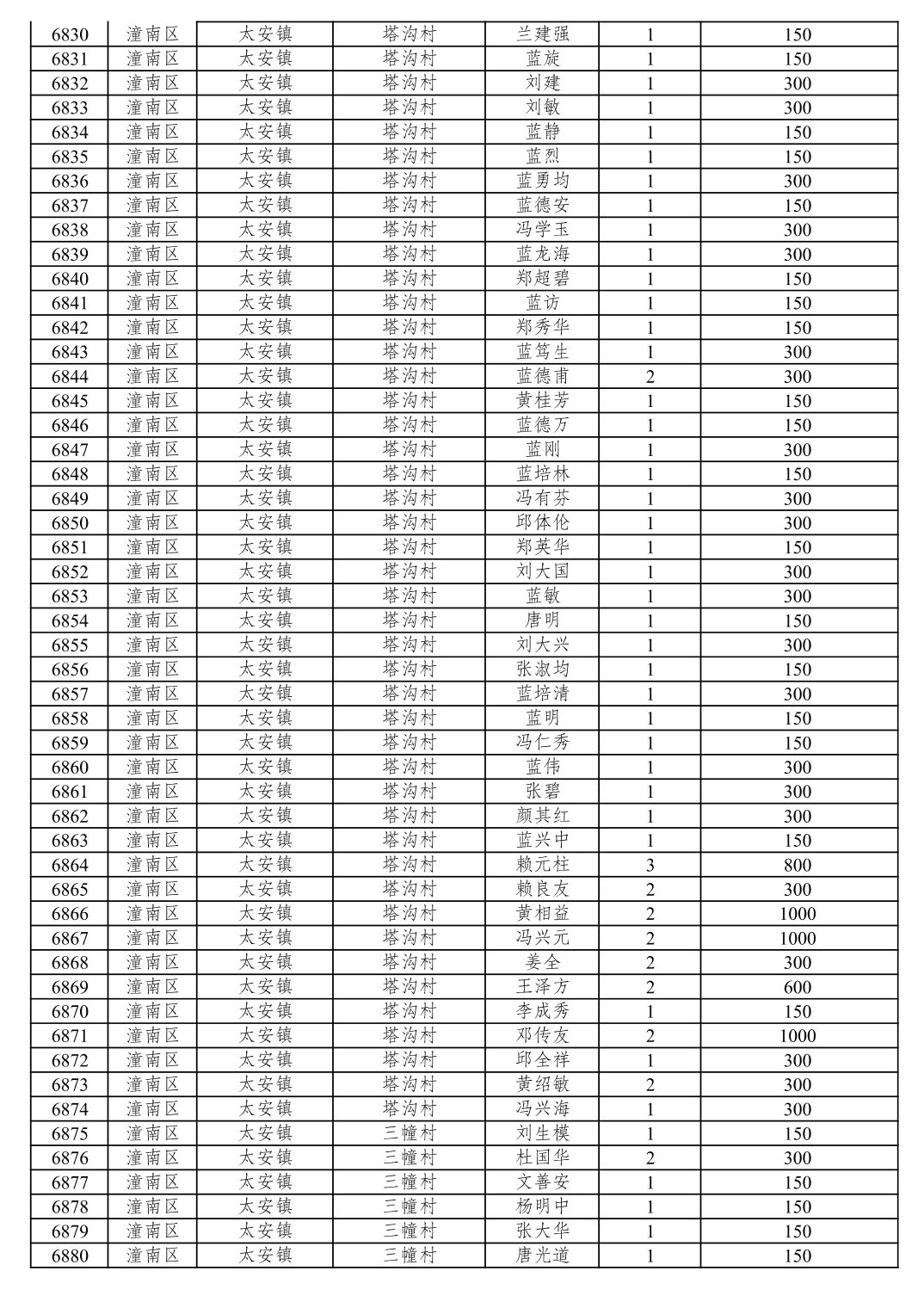 | 6830 | 潼南区 | 太安镇 | 塔沟村 | 兰建强 | 1 | 150 |
|---|---|---|---|---|---|---|
| 6831 | 潼南区 | 太安镇 | 塔沟村 | 蓝旋 | 1 | 150 |
| 6832 | 潼南区 | 太安镇 | 塔沟村 | 刘建 | 1 | 300 |
| 6833 | 潼南区 | 太安镇 | 塔沟村 | 刘敏 | 1 | 300 |
| 6834 | 潼南区 | 太安镇 | 塔沟村 | 蓝静 | 1 | 150 |
| 6835 | 潼南区 | 太安镇 | 塔沟村 | 蓝烈 | 1 | 150 |
| 6836 | 潼南区 | 太安镇 | 塔沟村 | 蓝勇均 | 1 | 300 |
| 6837 | 潼南区 | 太安镇 | 塔沟村 | 蓝德安 | 1 | 150 |
| 6838 | 潼南区 | 太安镇 | 塔沟村 | 冯学玉 | 1 | 300 |
| 6839 | 潼南区 | 太安镇 | 塔沟村 | 蓝龙海 | 1 | 300 |
| 6840 | 潼南区 | 太安镇 | 塔沟村 | 郑超碧 | 1 | 150 |
| 6841 | 潼南区 | 太安镇 | 塔沟村 | 蓝访 | 1 | 150 |
| 6842 | 潼南区 | 太安镇 | 塔沟村 | 郑秀华 | 1 | 150 |
| 6843 | 潼南区 | 太安镇 | 塔沟村 | 蓝笃生 | 1 | 300 |
| 6844 | 潼南区 | 太安镇 | 塔沟村 | 蓝德甫 | 2 | 300 |
| 6845 | 潼南区 | 太安镇 | 塔沟村 | 黄桂芳 | 1 | 150 |
| 6846 | 潼南区 | 太安镇 | 塔沟村 | 蓝德万 | 1 | 150 |
| 6847 | 潼南区 | 太安镇 | 塔沟村 | 蓝刚 | 1 | 300 |
| 6848 | 潼南区 | 太安镇 | 塔沟村 | 蓝培林 | 1 | 150 |
| 6849 | 潼南区 | 太安镇 | 塔沟村 | 冯有芬 | 1 | 300 |
| 6850 | 潼南区 | 太安镇 | 塔沟村 | 邱体伦 | 1 | 300 |
| 6851 | 潼南区 | 太安镇 | 塔沟村 | 郑英华 | 1 | 150 |
| 6852 | 潼南区 | 太安镇 | 塔沟村 | 刘大国 | 1 | 300 |
| 6853 | 潼南区 | 太安镇 | 塔沟村 | 蓝敏 | 1 | 300 |
| 6854 | 潼南区 | 太安镇 | 塔沟村 | 唐明 | 1 | 150 |
| 6855 | 潼南区 | 太安镇 | 塔沟村 | 刘大兴 | 1 | 300 |
| 6856 | 潼南区 | 太安镇 | 塔沟村 | 张淑均 | 1 | 150 |
| 6857 | 潼南区 | 太安镇 | 塔沟村 | 蓝培清 | 1 | 300 |
| 6858 | 潼南区 | 太安镇 | 塔沟村 | 蓝明 | 1 | 150 |
| 6859 | 潼南区 | 太安镇 | 塔沟村 | 冯仁秀 | 1 | 150 |
| 6860 | 潼南区 | 太安镇 | 塔沟村 | 蓝伟 | 1 | 300 |
| 6861 | 潼南区 | 太安镇 | 塔沟村 | 张碧 | 1 | 300 |
| 6862 | 潼南区 | 太安镇 | 塔沟村 | 颜其红 | 1 | 300 |
| 6863 | 潼南区 | 太安镇 | 塔沟村 | 蓝兴中 | 1 | 150 |
| 6864 | 潼南区 | 太安镇 | 塔沟村 | 赖元柱 | 3 | 800 |
| 6865 | 潼南区 | 太安镇 | 塔沟村 | 赖良友 | 2 | 300 |
| 6866 | 潼南区 | 太安镇 | 塔沟村 | 黄相益 | 2 | 1000 |
| 6867 | 潼南区 | 太安镇 | 塔沟村 | 冯兴元 | 2 | 1000 |
| 6868 | 潼南区 | 太安镇 | 塔沟村 | 姜全 | 2 | 300 |
| 6869 | 潼南区 | 太安镇 | 塔沟村 | 王泽方 | 2 | 600 |
| 6870 | 潼南区 | 太安镇 | 塔沟村 | 李成秀 | 1 | 150 |
| 6871 | 潼南区 | 太安镇 | 塔沟村 | 邓传友 | 2 | 1000 |
| 6872 | 潼南区 | 太安镇 | 塔沟村 | 邱全祥 | 1 | 300 |
| 6873 | 潼南区 | 太安镇 | 塔沟村 | 黄绍敏 | 2 | 300 |
| 6874 | 潼南区 | 太安镇 | 塔沟村 | 冯兴海 | 1 | 300 |
| 6875 | 潼南区 | 太安镇 | 三幢村 | 刘生模 | 1 | 150 |
| 6876 | 潼南区 | 太安镇 | 三幢村 | 杜国华 | 2 | 300 |
| 6877 | 潼南区 | 太安镇 | 三幢村 | 文善安 | 1 | 150 |
| 6878 | 潼南区 | 太安镇 | 三幢村 | 杨明中 | 1 | 150 |
| 6879 | 潼南区 | 太安镇 | 三幢村 | 张大华 | 1 | 150 |
| 6880 | 潼南区 | 太安镇 | 三幢村 | 唐光道 | 1 | 150 |